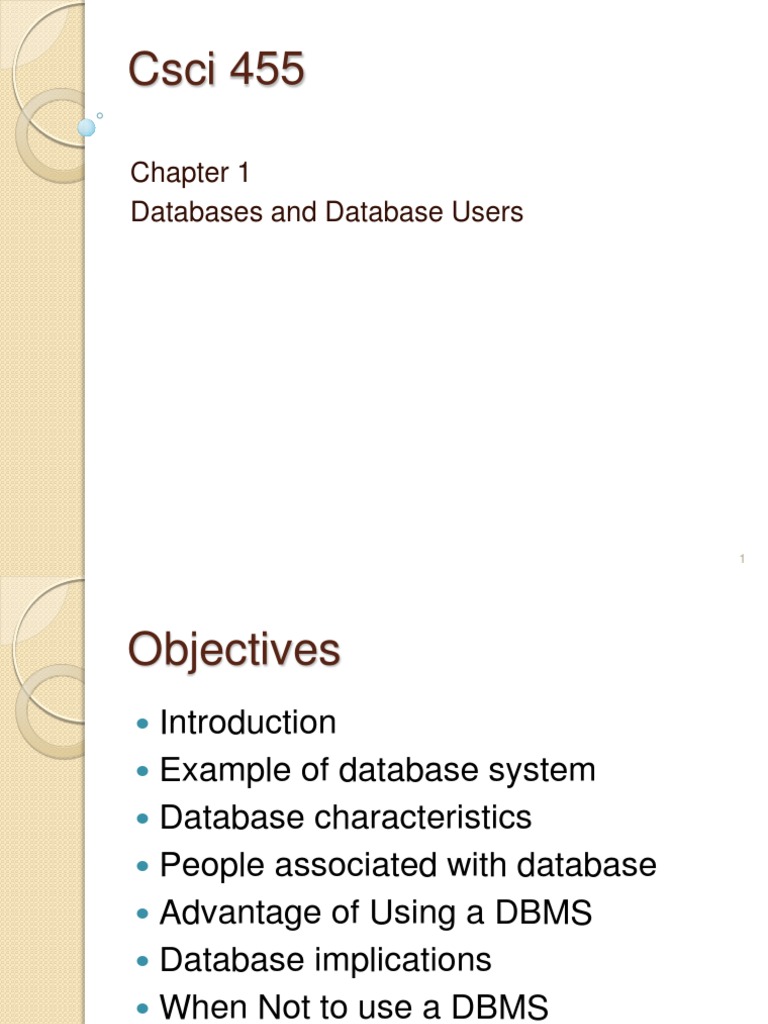 Csci 455

Chapter 1
Databases and Database Users

1

Objectives

- Introduction
- Example of database system
- Database characteristics
- People associated with database
- Advantage of Using a DBMS
- Database implications
- When Not to use a DBMS